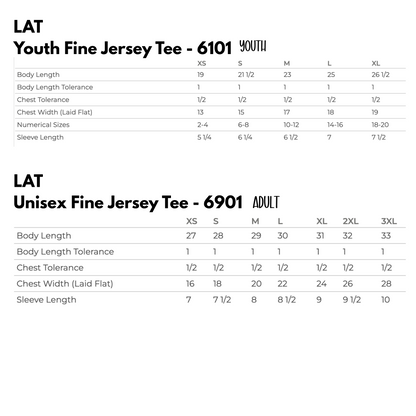 LAT
Youth Fine Jersey Tee - 6101 YOUTH

|  | XS | S | M | L | XL |
|---|---|---|---|---|---|
| Body Length | 19 | 21 1/2 | 23 | 25 | 26 1/2 |
| Body Length Tolerance | 1 | 1 | 1 | 1 | 1 |
| Chest Tolerance | 1/2 | 1/2 | 1/2 | 1/2 | 1/2 |
| Chest Width (Laid Flat) | 13 | 15 | 17 | 18 | 19 |
| Numerical Sizes | 2-4 | 6-8 | 10-12 | 14-16 | 18-20 |
| Sleeve Length | 5 1/4 | 6 1/4 | 6 1/2 | 7 | 7 1/2 |

LAT
Unisex Fine Jersey Tee - 6901 ADULT

|  | XS | S | M | L | XL | 2XL | 3XL |
|---|---|---|---|---|---|---|---|
| Body Length | 27 | 28 | 29 | 30 | 31 | 32 | 33 |
| Body Length Tolerance | 1 | 1 | 1 | 1 | 1 | 1 | 1 |
| Chest Tolerance | 1/2 | 1/2 | 1/2 | 1/2 | 1/2 | 1/2 | 1/2 |
| Chest Width (Laid Flat) | 16 | 18 | 20 | 22 | 24 | 26 | 28 |
| Sleeve Length | 7 | 7 1/2 | 8 | 8 1/2 | 9 | 9 1/2 | 10 |